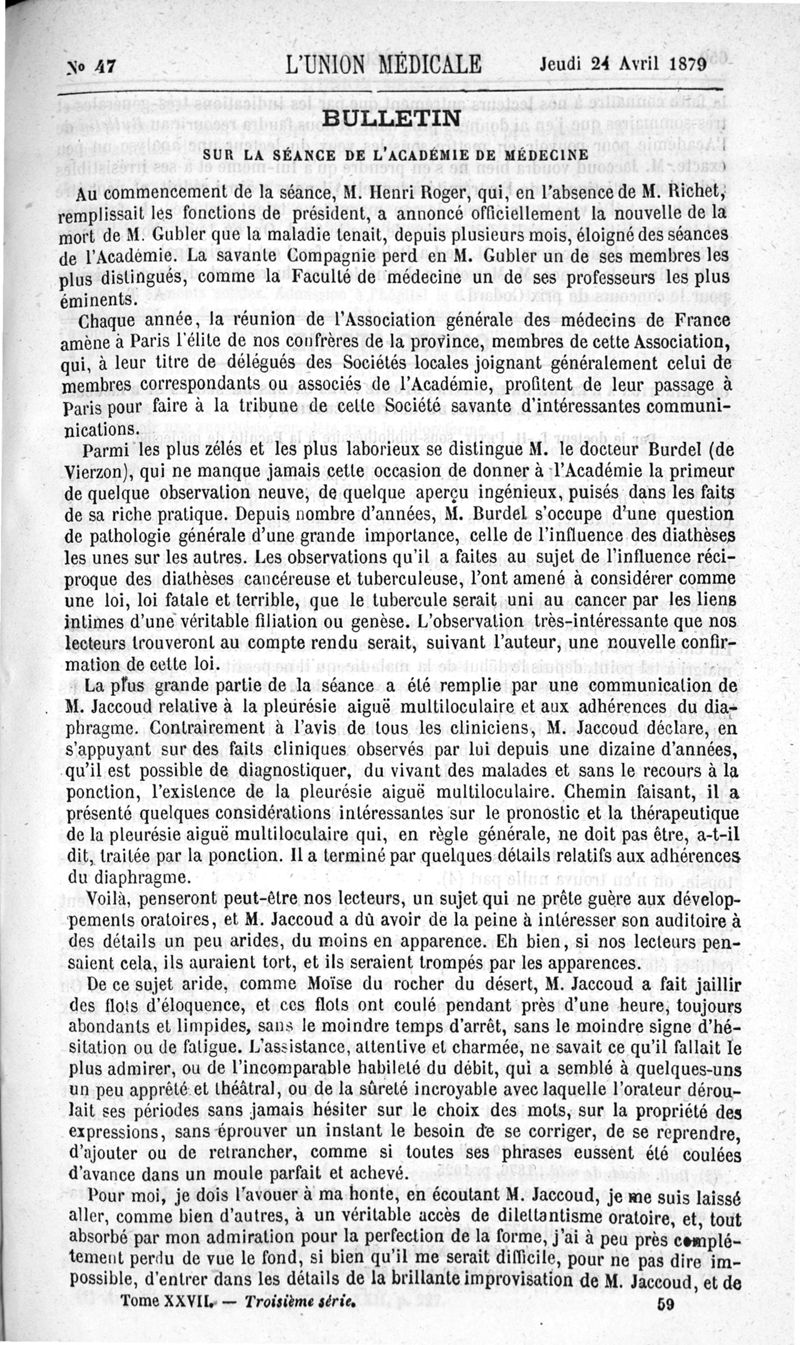 No 47 L'UNION MÉDICALE Jeudi 24 Avril 1879

BULLETIN

SUR LA SÉANCE DE L'ACADÉMIE DE MÉDECINE

Au commencement de la séance, M. Henri Roger, qui, en l'absence de M. Richet, remplissait les fonctions de président, a annoncé officiellement la nouvelle de la mort de M. Gubler que la maladie tenait, depuis plusieurs mois, éloigné des séances de l'Académie. La savante Compagnie perd en M. Gubler un de ses membres les plus distingués, comme la Faculté de médecine un de ses professeurs les plus éminents.

Chaque année, la réunion de l'Association générale des médecins de France amène à Paris l'élite de nos confrères de la province, membres de cette Association, qui, à leur titre de délégués des Sociétés locales joignant généralement celui de membres correspondants ou associés de l'Académie, profitent de leur passage à Paris pour faire à la tribune de cette Société savante d'intéressantes communications.

Parmi les plus zélés et les plus laborieux se distingue M. le docteur Burdel (de Vierzon), qui ne manque jamais cette occasion de donner à l'Académie la primeur de quelque observation neuve, de quelque aperçu ingénieux, puisés dans les faits de sa riche pratique. Depuis nombre d'années, M. Burdel s'occupe d'une question de pathologie générale d'une grande importance, celle de l'influence des diathèses les unes sur les autres. Les observations qu'il a faites au sujet de l'influence réciproque des diathèses cancéreuse et tuberculeuse, l'ont amené à considérer comme une loi, loi fatale et terrible, que le tubercule serait uni au cancer par les liens intimes d'une véritable filiation ou genèse. L'observation très-intéressante que nos lecteurs trouveront au compte rendu serait, suivant l'auteur, une nouvelle confirmation de cette loi.

La plus grande partie de la séance a été remplie par une communication de M. Jaccoud relative à la pleurésie aiguë multiloculaire et aux adhérences du diaphragme. Contrairement à l'avis de tous les cliniciens, M. Jaccoud déclare, en s'appuyant sur des faits cliniques observés par lui depuis une dizaine d'années, qu'il est possible de diagnostiquer, du vivant des malades et sans le recours à la ponction, l'existence de la pleurésie aiguë multiloculaire. Chemin faisant, il a présenté quelques considérations intéressantes sur le pronostic et la thérapeutique de la pleurésie aiguë multiloculaire qui, en règle générale, ne doit pas être, a-t-il dit, traitée par la ponction. Il a terminé par quelques détails relatifs aux adhérences du diaphragme.

Voilà, penseront peut-être nos lecteurs, un sujet qui ne prête guère aux développements oratoires, et M. Jaccoud a dû avoir de la peine à intéresser son auditoire à des détails un peu arides, du moins en apparence. Eh bien, si nos lecteurs pensaient cela, ils auraient tort, et ils seraient trompés par les apparences.

De ce sujet aride, comme Moïse du rocher du désert, M. Jaccoud a fait jaillir des flots d'éloquence, et ces flots ont coulé pendant près d'une heure, toujours abondants et limpides, sans le moindre temps d'arrêt, sans le moindre signe d'hésitation ou de fatigue. L'assistance, attentive et charmée, ne savait ce qu'il fallait le plus admirer, ou de l'incomparable habileté du débit, qui a semblé à quelques-uns un peu apprêté et théâtral, ou de la sûreté incroyable avec laquelle l'orateur déroulait ses périodes sans jamais hésiter sur le choix des mots, sur la propriété des expressions, sans éprouver un instant le besoin de se corriger, de se reprendre, d'ajouter ou de retrancher, comme si toutes ses phrases eussent été coulées d'avance dans un moule parfait et achevé.

Pour moi, je dois l'avouer à ma honte, en écoutant M. Jaccoud, je me suis laissé aller, comme bien d'autres, à un véritable accès de dilettantisme oratoire, et, tout absorbé par mon admiration pour la perfection de la forme, j'ai à peu près complétement perdu de vue le fond, si bien qu'il me serait difficile, pour ne pas dire impossible, d'entrer dans les détails de la brillante improvisation de M. Jaccoud, et de

Tome XXVII. — Troisième série. 59